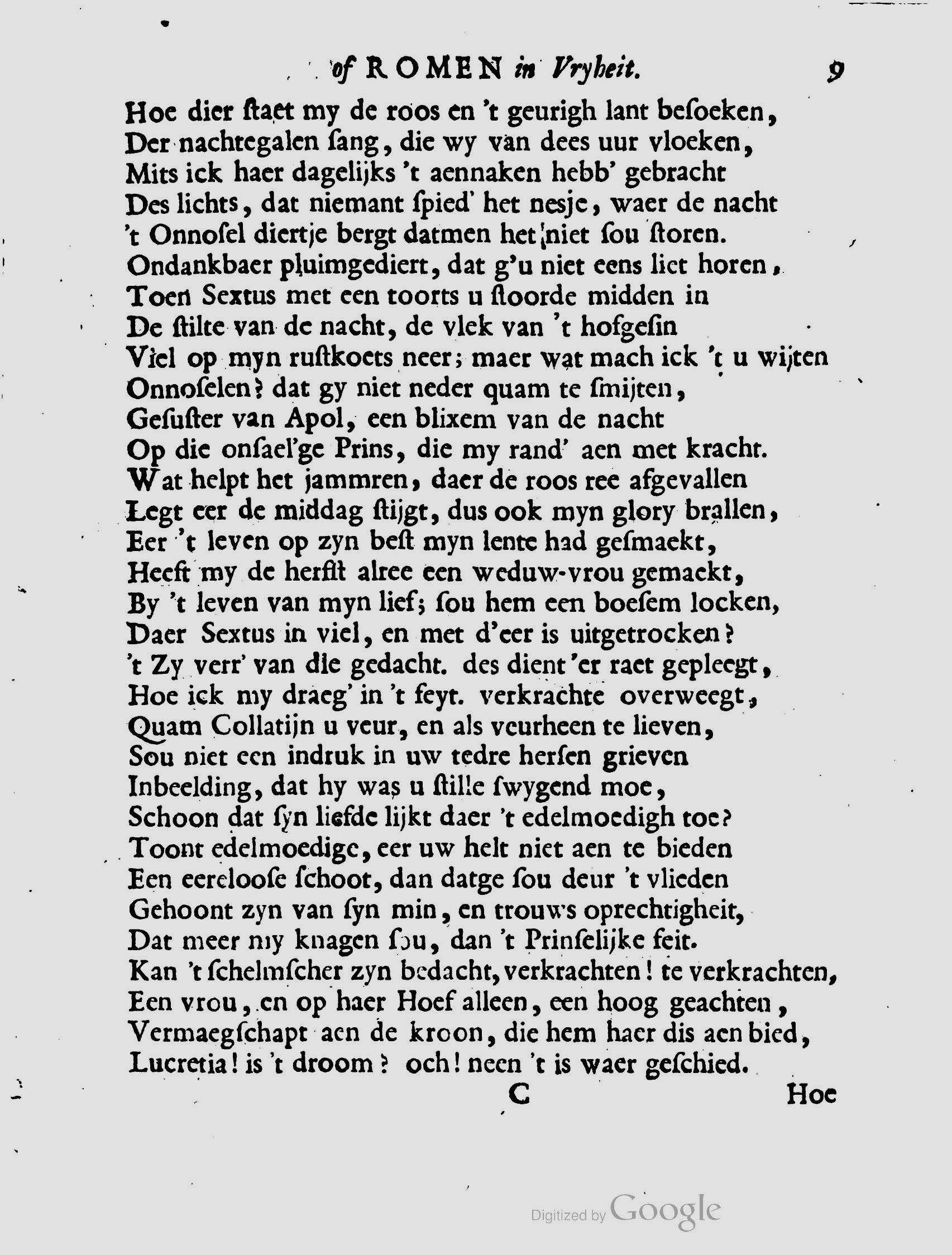 of ROMEN in Vryheit. 9

Hoe dier ſtaet my de roos en 't geurigh lant beſoeken,
Der nachtegalen ſang, die wy van dees uur vloeken,
Mits ick haer dagelijks 't aennaken hebb' gebracht
Des lichts, dat niemant ſpied' het nesje, waer de nacht
't Onnoſel diertje bergt datmen het niet ſou ſtoren.
Ondankbaer pluimgediert, dat g'u niet eens liet horen,
Toen Sextus met een toorts u ſtoorde midden in
De ſtilte van de nacht, de vlek van 't hofgeſin
Viel op myn ruſtkoets neer; maer wat mach ick 't u wijten
Onnoſelen? dat gy niet neder quam te ſmijten,
Geſuſter van Apol, een blixem van de nacht
Op die onſael'ge Prins, die my rand' aen met kracht.
Wat helpt het jammren, daer de roos ree afgevallen
Legt eer de middag ſtijgt, dus ook myn glory brallen,
Eer 't leven op zyn beſt myn lente had geſmaekt,
Heeft my de herfſt alree een weduw-vrou gemaekt,
By 't leven van myn lief; ſou hem een boeſem locken,
Daer Sextus in viel, en met d'eer is uitgetrocken?
't Zy verr' van die gedacht. des dient 'er raet gepleegt,
Hoe ick my draeg' in 't feyt. verkrachte overweegt,
Quam Collatijn u veur, en als veurheen te lieven,
Sou niet een indruk in uw tedre herſen grieven
Inbeelding, dat hy was u ſtille ſwygend moe,
Schoon dat ſyn liefde lijkt daer 't edelmoedigh toe?
Toont edelmoedige, eer uw helt niet aen te bieden
Een eereloose ſchoot, dan datge ſou deur 't vlieden
Gehoont zyn van ſyn min, en trouws oprechtigheit,
Dat meer my knagen ſou, dan 't Prinſelijke feit.
Kan 't ſchelmſcher zyn bedacht, verkrachten! te verkrachten,
Een vrou, en op haer Hoef alleen, een hoog geachten,
Vermaegſchapt aen de kroon, die hem haer dis aen bied,
Lucretia! is 't droom? och! neen 't is waer geſchied.

C Hoe

Digitized by Google